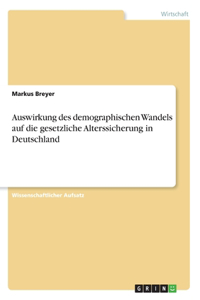 Wirtschaft

Markus Breyer

Auswirkung des demographischen Wandels auf die gesetzliche Alterssicherung in Deutschland

Wissenschaftlicher Aufsatz

GRIN